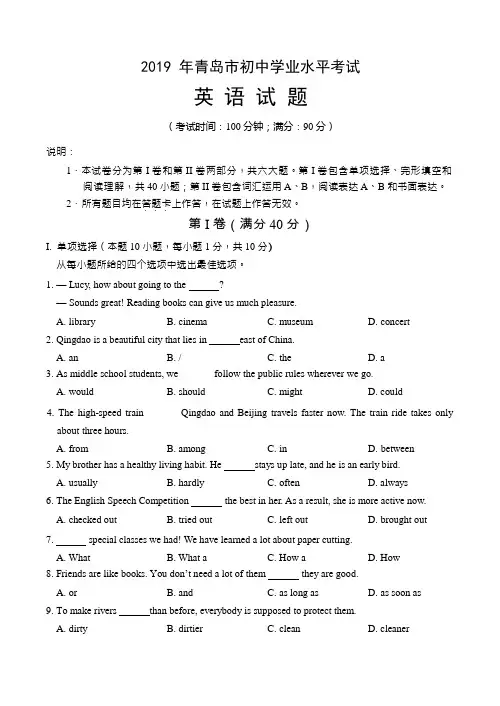 2019 年青岛市初中学业水平考试

英 语 试 题

（考试时间：100 分钟；满分：90 分）

说明：

1．本试卷分为第 I 卷和第 II 卷两部分，共六大题。第 I 卷包含单项选择、完形填空和阅读理解，共 40 小题；第 II 卷包含词汇运用 A、B，阅读表达 A、B 和书面表达。

2．所有题目均在答题卡上作答，在试题上作答无效。

第 I 卷（满分 40 分）

I. 单项选择（本题 10 小题，每小题 1 分，共 10 分）

从每小题所给的四个选项中选出最佳选项。

1. — Lucy, how about going to the ______?

— Sounds great! Reading books can give us much pleasure.

A. library　B. cinema　C. museum　D. concert

2. Qingdao is a beautiful city that lies in ______east of China.

A. an　B. /　C. the　D. a

3. As middle school students, we ______ follow the public rules wherever we go.

A. would　B. should　C. might　D. could

4. The high-speed train ______ Qingdao and Beijing travels faster now. The train ride takes only about three hours.

A. from　B. among　C. in　D. between

5. My brother has a healthy living habit. He ______stays up late, and he is an early bird.

A. usually　B. hardly　C. often　D. always

6. The English Speech Competition ______ the best in her. As a result, she is more active now.

A. checked out　B. tried out　C. left out　D. brought out

7. ______ special classes we had! We have learned a lot about paper cutting.

A. What　B. What a　C. How a　D. How

8. Friends are like books. You don't need a lot of them ______ they are good.

A. or　B. and　C. as long as　D. as soon as

9. To make rivers ______than before, everybody is supposed to protect them.

A. dirty　B. dirtier　C. clean　D. cleaner